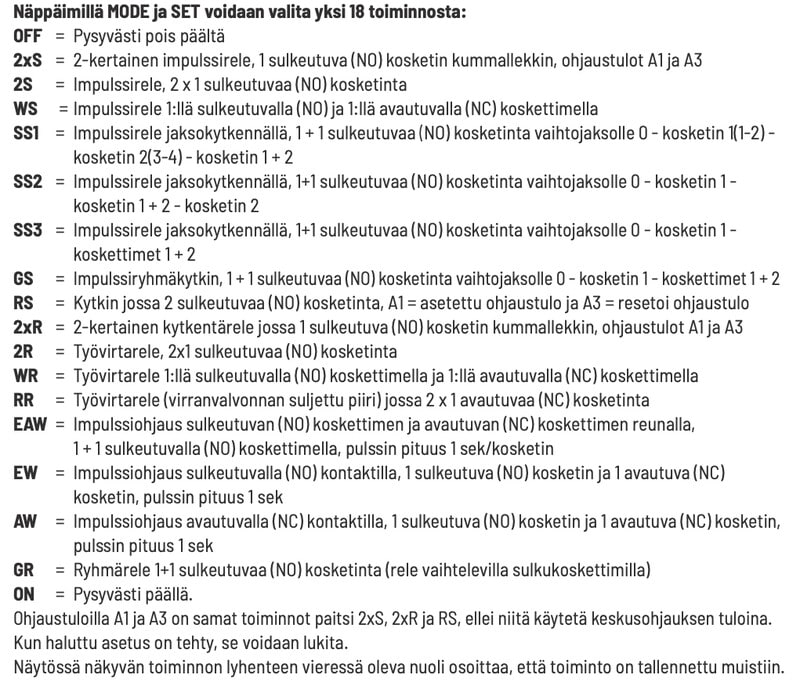 **Näppäimillä MODE ja SET voidaan valita yksi 18 toiminnosta:**

**OFF** = Pysyvästi pois päältä
**2xS** = 2-kertainen impulssirele, 1 sulkeutuva (NO) kosketin kummallekkin, ohjaustulot A1 ja A3
**2S** = Impulssirele, 2 x 1 sulkeutuvaa (NO) kosketinta
**WS** = Impulssirele 1:llä sulkeutuvalla (NO) ja 1:llä avautuvalla (NC) koskettimella
**SS1** = Impulssirele jaksokytkennällä, 1 + 1 sulkeutuvaa (NO) kosketinta vaihtojaksolle 0 - kosketin 1(1-2) - kosketin 2(3-4) - kosketin 1 + 2
**SS2** = Impulssirele jaksokytkennällä, 1+1 sulkeutuvaa (NO) kosketinta vaihtojaksolle 0 - kosketin 1 - kosketin 1 + 2 - kosketin 2
**SS3** = Impulssirele jaksokytkennällä, 1+1 sulkeutuvaa (NO) kosketinta vaihtojaksolle 0 - kosketin 1 - koskettimet 1 + 2
**GS** = Impulssiryhmäkytkin, 1 + 1 sulkeutuvaa (NO) kosketinta vaihtojaksolle 0 - kosketin 1 - koskettimet 1 + 2
**RS** = Kytkin jossa 2 sulkeutuvaa (NO) kosketinta, A1 = asetettu ohjaustulo ja A3 = resetoi ohjaustulo
**2xR** = 2-kertainen kytkentärele jossa 1 sulkeutuva (NO) kosketin kummallekkin, ohjaustulot A1 ja A3
**2R** = Työvirtarele, 2x1 sulkeutuvaa (NO) kosketinta
**WR** = Työvirtarele 1:llä sulkeutuvalla (NO) koskettimella ja 1:llä avautuvalla (NC) koskettimella
**RR** = Työvirtarele (virranvalvonnan suljettu piiri) jossa 2 x 1 avautuvaa (NC) kosketinta
**EAW** = Impulssiohjaus sulkeutuvan (NO) koskettimen ja avautuvan (NC) koskettimen reunalla, 1 + 1 sulkeutuvalla (NO) koskettimella, pulssin pituus 1 sek/kosketin
**EW** = Impulssiohjaus sulkeutuvalla (NO) kontaktilla, 1 sulkeutuva (NO) kosketin ja 1 avautuva (NC) kosketin, pulssin pituus 1 sek
**AW** = Impulssiohjaus avautuvalla (NC) kontaktilla, 1 sulkeutuva (NO) kosketin ja 1 avautuva (NC) kosketin, pulssin pituus 1 sek
**GR** = Ryhmärele 1+1 sulkeutuvaa (NO) kosketinta (rele vaihtelevilla sulkukoskettimilla)
**ON** = Pysyvästi päällä.
Ohjaustuloilla A1 ja A3 on samat toiminnot paitsi 2xS, 2xR ja RS, ellei niitä käytetä keskusohjauksen tuloina.
Kun haluttu asetus on tehty, se voidaan lukita.
Näytössä näkyvän toiminnon lyhenteen vieressä oleva nuoli osoittaa, että toiminto on tallennettu muistiin.